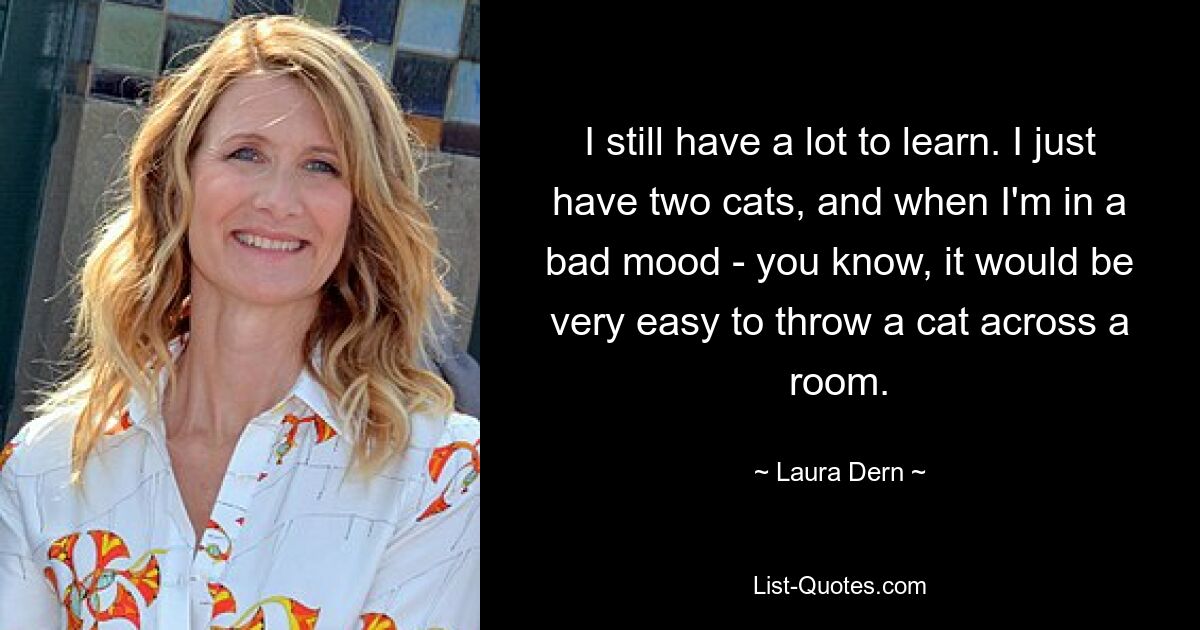 I still have a lot to learn. I just have two cats, and when I'm in a bad mood - you know, it would be very easy to throw a cat across a room.

~ Laura Dern ~

List-Quotes.com